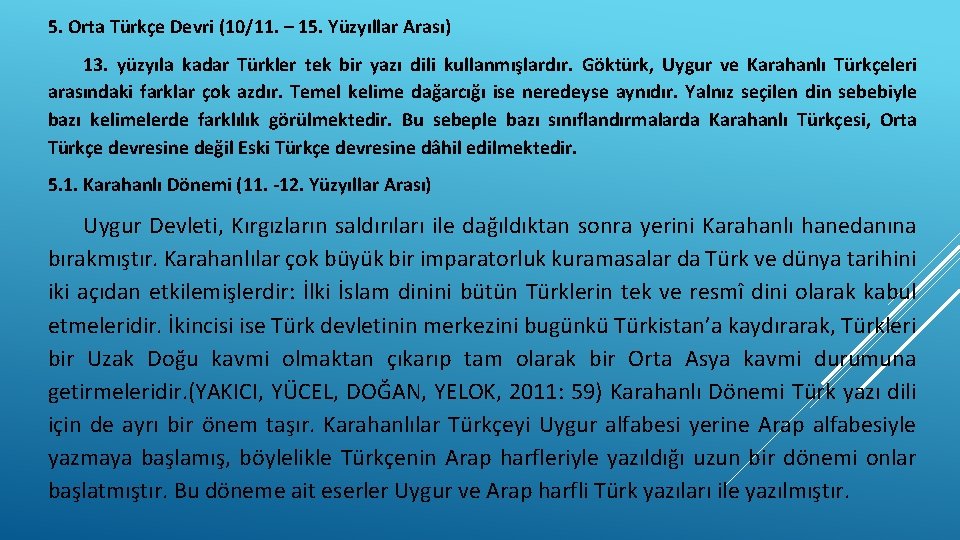 5. Orta Türkçe Devri (10/11. – 15. Yüzyıllar Arası)

13. yüzyıla kadar Türkler tek bir yazı dili kullanmışlardır. Göktürk, Uygur ve Karahanlı Türkçeleri arasındaki farklar çok azdır. Temel kelime dağarcığı ise neredeyse aynıdır. Yalnız seçilen din sebebiyle bazı kelimelerde farklılık görülmektedir. Bu sebeple bazı sınıflandırmalarda Karahanlı Türkçesi, Orta Türkçe devresine değil Eski Türkçe devresine dâhil edilmektedir.

5.1. Karahanlı Dönemi (11. -12. Yüzyıllar Arası)

Uygur Devleti, Kırgızların saldırıları ile dağıldıktan sonra yerini Karahanlı hanedanına bırakmıştır. Karahanlılar çok büyük bir imparatorluk kuramasalar da Türk ve dünya tarihini iki açıdan etkilemişlerdir: İlki İslam dinini bütün Türklerin tek ve resmî dini olarak kabul etmeleridir. İkincisi ise Türk devletinin merkezini bugünkü Türkistan'a kaydırarak, Türkleri bir Uzak Doğu kavmi olmaktan çıkarıp tam olarak bir Orta Asya kavmi durumuna getirmeleridir.(YAKICI, YÜCEL, DOĞAN, YELOK, 2011: 59) Karahanlı Dönemi Türk yazı dili için de ayrı bir önem taşır. Karahanlılar Türkçeyi Uygur alfabesi yerine Arap alfabesiyle yazmaya başlamış, böylelikle Türkçenin Arap harfleriyle yazıldığı uzun bir dönemi onlar başlatmıştır. Bu döneme ait eserler Uygur ve Arap harfli Türk yazıları ile yazılmıştır.